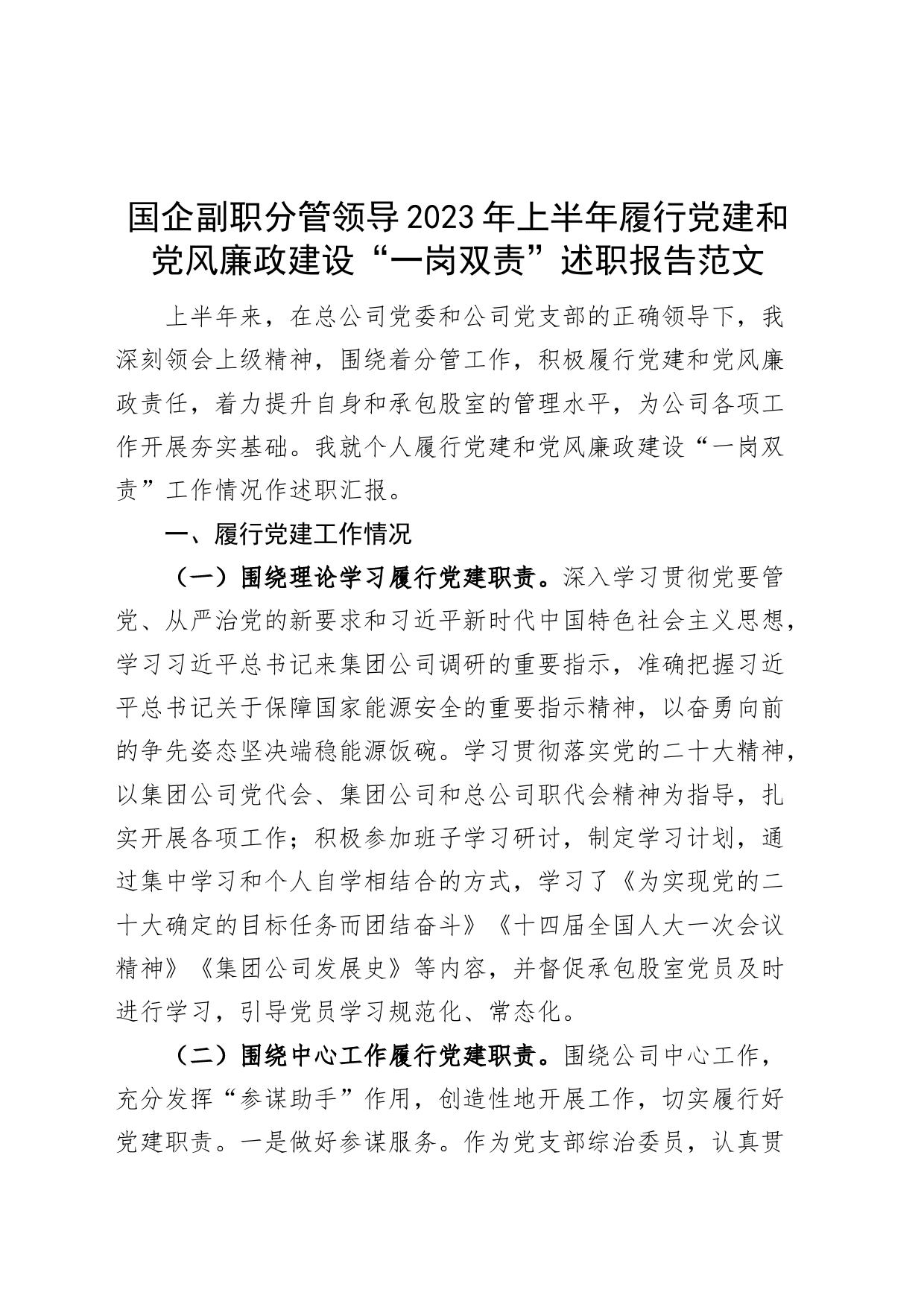 国企副职分管领导2023年上半年履行党建和党风廉政建设“一岗双责”述职报告范文

上半年来，在总公司党委和公司党支部的正确领导下，我深刻领会上级精神，围绕着分管工作，积极履行党建和党风廉政责任，着力提升自身和承包股室的管理水平，为公司各项工作开展夯实基础。我就个人履行党建和党风廉政建设“一岗双责”工作情况作述职汇报。

一、履行党建工作情况

（一）围绕理论学习履行党建职责。深入学习贯彻党要管党、从严治党的新要求和习近平新时代中国特色社会主义思想，学习习近平总书记来集团公司调研的重要指示，准确把握习近平总书记关于保障国家能源安全的重要指示精神，以奋勇向前的争先姿态坚决端稳能源饭碗。学习贯彻落实党的二十大精神，以集团公司党代会、集团公司和总公司职代会精神为指导，扎实开展各项工作；积极参加班子学习研讨，制定学习计划，通过集中学习和个人自学相结合的方式，学习了《为实现党的二十大确定的目标任务而团结奋斗》《十四届全国人大一次会议精神》《集团公司发展史》等内容，并督促承包股室党员及时进行学习，引导党员学习规范化、常态化。

（二）围绕中心工作履行党建职责。围绕公司中心工作，充分发挥“参谋助手”作用，创造性地开展工作，切实履行好党建职责。一是做好参谋服务。作为党支部综治委员，认真贯